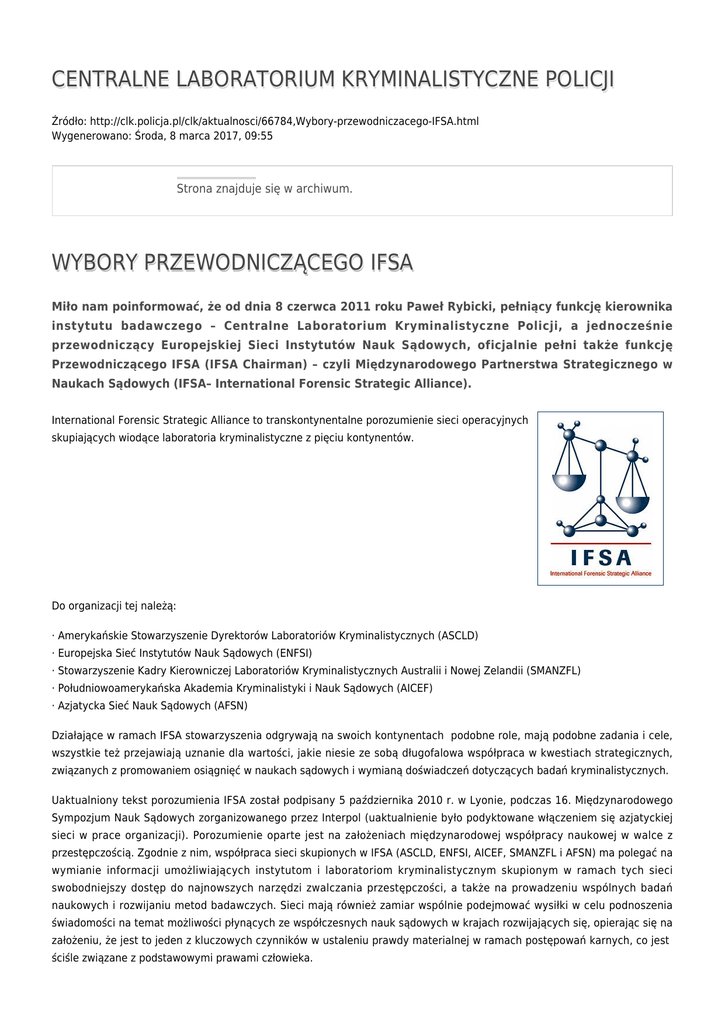 CENTRALNE LABORATORIUM KRYMINALISTYCZNE POLICJI

Źródło: http://clk.policja.pl/clk/aktualnosci/66784,Wybory-przewodniczacego-IFSA.html
Wygenerowano: Środa, 8 marca 2017, 09:55

Strona znajduje się w archiwum.

WYBORY PRZEWODNICZĄCEGO IFSA

Miło nam poinformować, że od dnia 8 czerwca 2011 roku Paweł Rybicki, pełniący funkcję kierownika instytutu badawczego – Centralne Laboratorium Kryminalistyczne Policji, a jednocześnie przewodniczący Europejskiej Sieci Instytutów Nauk Sądowych, oficjalnie pełni także funkcję Przewodniczącego IFSA (IFSA Chairman) – czyli Międzynarodowego Partnerstwa Strategicznego w Naukach Sądowych (IFSA– International Forensic Strategic Alliance).

International Forensic Strategic Alliance to transkontynentalne porozumienie sieci operacyjnych skupiających wiodące laboratoria kryminalistyczne z pięciu kontynentów.

IFSA
International Forensic Strategic Alliance

Do organizacji tej należą:

· Amerykańskie Stowarzyszenie Dyrektorów Laboratoriów Kryminalistycznych (ASCLD)
· Europejska Sieć Instytutów Nauk Sądowych (ENFSI)
· Stowarzyszenie Kadry Kierowniczej Laboratoriów Kryminalistycznych Australii i Nowej Zelandii (SMANZFL)
· Południowoamerykańska Akademia Kryminalistyki i Nauk Sądowych (AICEF)
· Azjatycka Sieć Nauk Sądowych (AFSN)

Działające w ramach IFSA stowarzyszenia odgrywają na swoich kontynentach podobne role, mają podobne zadania i cele, wszystkie też przejawiają uznanie dla wartości, jakie niesie ze sobą długofalowa współpraca w kwestiach strategicznych, związanych z promowaniem osiągnięć w naukach sądowych i wymianą doświadczeń dotyczących badań kryminalistycznych.

Uaktualniony tekst porozumienia IFSA został podpisany 5 października 2010 r. w Lyonie, podczas 16. Międzynarodowego Sympozjum Nauk Sądowych zorganizowanego przez Interpol (uaktualnienie było podyktowane włączeniem się azjatyckiej sieci w prace organizacji). Porozumienie oparte jest na założeniach międzynarodowej współpracy naukowej w walce z przestępczością. Zgodnie z nim, współpraca sieci skupionych w IFSA (ASCLD, ENFSI, AICEF, SMANZFL i AFSN) ma polegać na wymianie informacji umożliwiających instytutom i laboratoriom kryminalistycznym skupionym w ramach tych sieci swobodniejszy dostęp do najnowszych narzędzi zwalczania przestępczości, a także na prowadzeniu wspólnych badań naukowych i rozwijaniu metod badawczych. Sieci mają również zamiar wspólnie podejmować wysiłki w celu podnoszenia świadomości na temat możliwości płynących ze współczesnych nauk sądowych w krajach rozwijających się, opierając się na założeniu, że jest to jeden z kluczowych czynników w ustaleniu prawdy materialnej w ramach postępowań karnych, co jest ściśle związane z podstawowymi prawami człowieka.